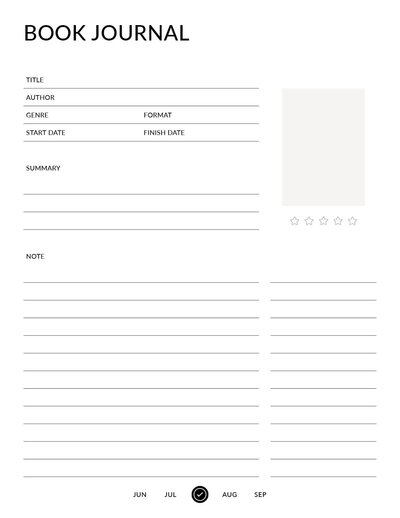 BOOK JOURNAL

TITLE

AUTHOR

GENRE FORMAT

START DATE FINISH DATE

SUMMARY

NOTE

JUN JUL AUG SEP